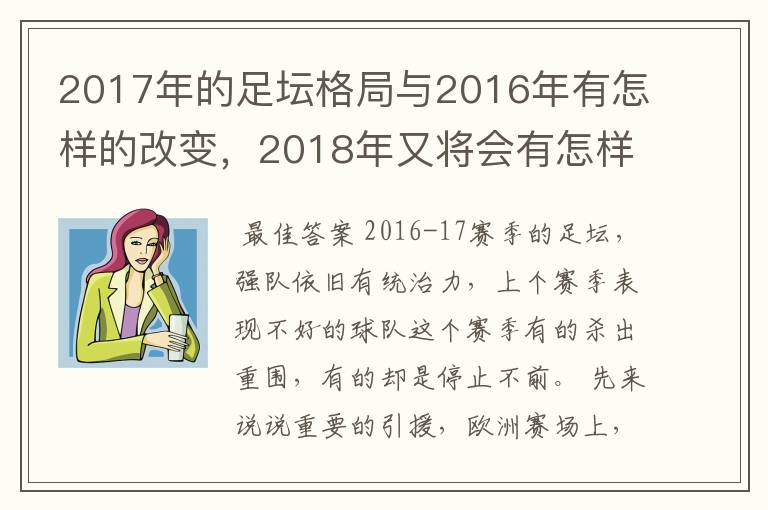 2017年的足坛格局与2016年有怎样的改变，2018年又将会有怎样

最佳答案 2016-17赛季的足坛，强队依旧有统治力，上个赛季表现不好的球队这个赛季有的杀出重围，有的却是停止不前。 先来说说重要的引援，欧洲赛场上，